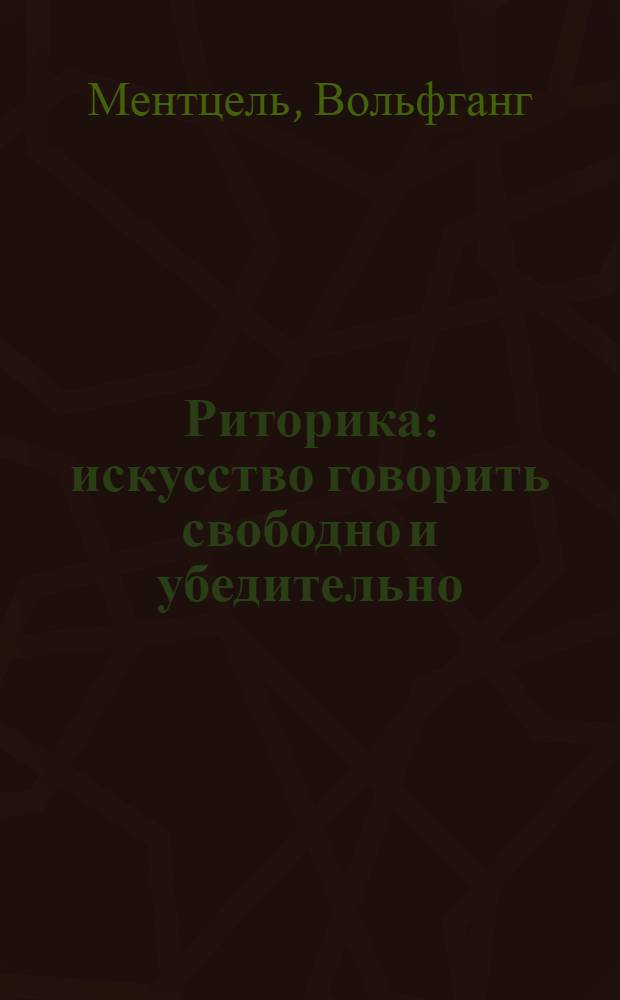 Ментцель, Вольфганг

Риторика: искусство говорить свободно и убедительно